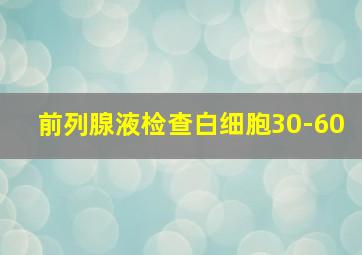 前列腺液检查白细胞30-60